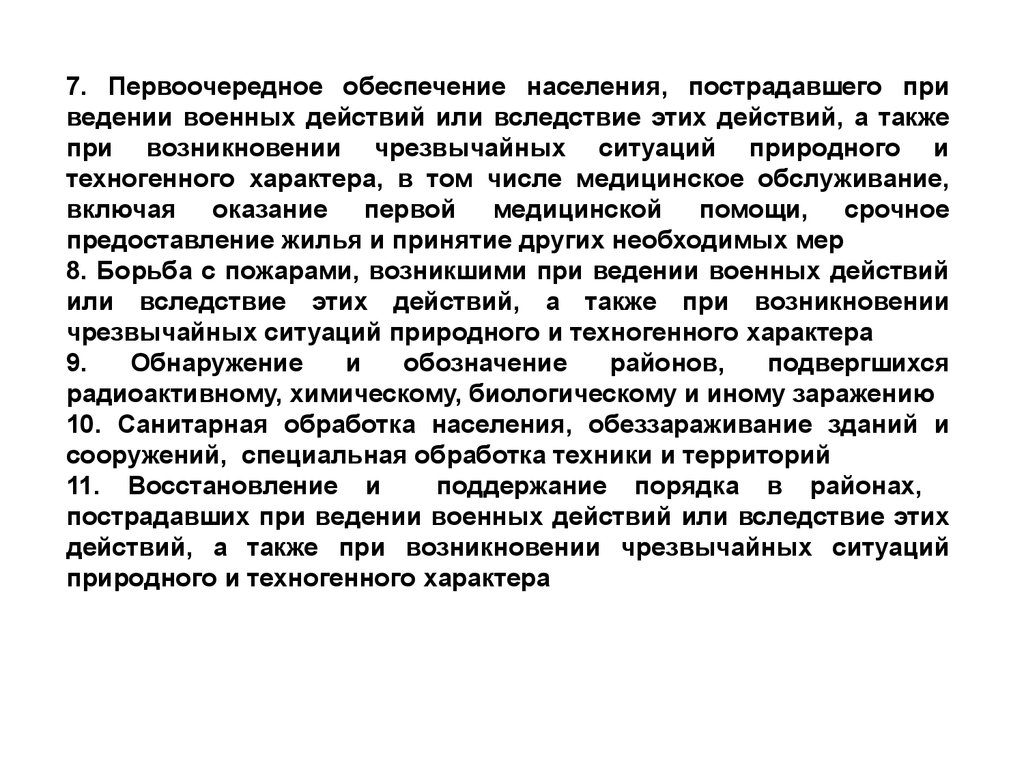 7. Первоочередное обеспечение населения, пострадавшего при ведении военных действий или вследствие этих действий, а также при возникновении чрезвычайных ситуаций природного и техногенного характера, в том числе медицинское обслуживание, включая оказание первой медицинской помощи, срочное предоставление жилья и принятие других необходимых мер
8. Борьба с пожарами, возникшими при ведении военных действий или вследствие этих действий, а также при возникновении чрезвычайных ситуаций природного и техногенного характера
9. Обнаружение и обозначение районов, подвергшихся радиоактивному, химическому, биологическому и иному заражению
10. Санитарная обработка населения, обеззараживание зданий и сооружений, специальная обработка техники и территорий
11. Восстановление и поддержание порядка в районах, пострадавших при ведении военных действий или вследствие этих действий, а также при возникновении чрезвычайных ситуаций природного и техногенного характера